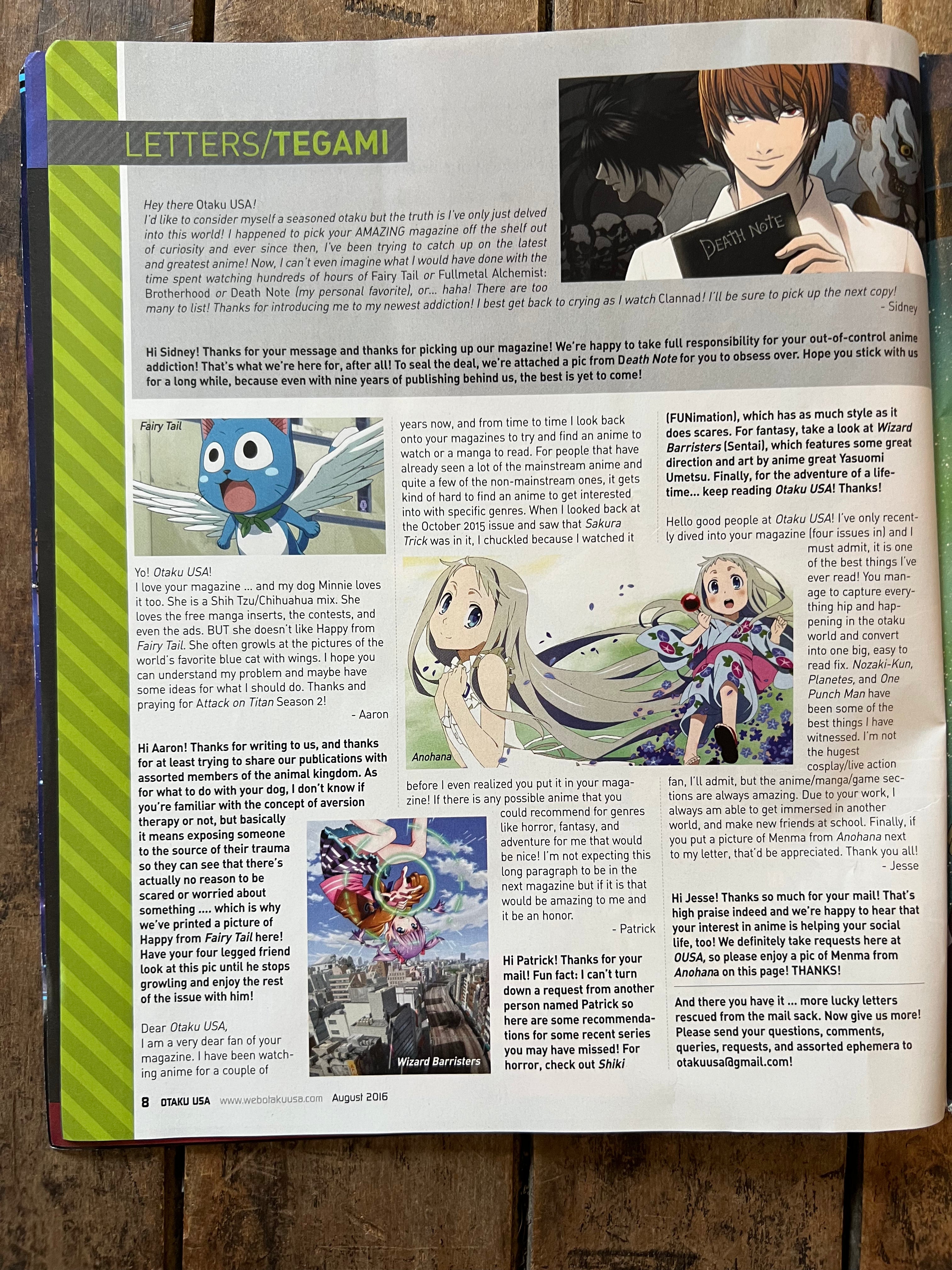 LETTERS/TEGAMI

DEATH NOTE

Hey there Otaku USA!
I'd like to consider myself a seasoned otaku but the truth is I've only just delved into this world! I happened to pick your AMAZING magazine off the shelf out of curiosity and ever since then, I've been trying to catch up on the latest and greatest anime! Now, I can't even imagine what I would have done with the time spent watching hundreds of hours of Fairy Tail or Fullmetal Alchemist: Brotherhood or Death Note (my personal favorite), or... haha! There are too many to list! Thanks for introducing me to my newest addiction! I best get back to crying as I watch Clannad! I'll be sure to pick up the next copy!
- Sidney

Hi Sidney! Thanks for your message and thanks for picking up our magazine! We're happy to take full responsibility for your out-of-control anime addiction! That's what we're here for, after all! To seal the deal, we're attached a pic from Death Note for you to obsess over. Hope you stick with us for a long while, because even with nine years of publishing behind us, the best is yet to come!

Fairy Tail

Yo! Otaku USA!
I love your magazine ... and my dog Minnie loves it too. She is a Shih Tzu/Chihuahua mix. She loves the free manga inserts, the contests, and even the ads. BUT she doesn't like Happy from Fairy Tail. She often growls at the pictures of the world's favorite blue cat with wings. I hope you can understand my problem and maybe have some ideas for what I should do. Thanks and praying for Attack on Titan Season 2!
- Aaron

Hi Aaron! Thanks for writing to us, and thanks for at least trying to share our publications with assorted members of the animal kingdom. As for what to do with your dog, I don't know if you're familiar with the concept of aversion therapy or not, but basically it means exposing someone to the source of their trauma so they can see that there's actually no reason to be scared or worried about something .... which is why we've printed a picture of Happy from Fairy Tail here! Have your four legged friend look at this pic until he stops growling and enjoy the rest of the issue with him!

Dear Otaku USA,
I am a very dear fan of your magazine. I have been watching anime for a couple of years now, and from time to time I look back onto your magazines to try and find an anime to watch or a manga to read. For people that have already seen a lot of the mainstream anime and quite a few of the non-mainstream ones, it gets kind of hard to find an anime to get interested into with specific genres. When I looked back at the October 2015 issue and saw that Sakura Trick was in it, I chuckled because I watched it before I even realized you put it in your magazine! If there is any possible anime that you could recommend for genres like horror, fantasy, and adventure for me that would be nice! I'm not expecting this long paragraph to be in the next magazine but if it is that would be amazing to me and it be an honor.
- Patrick

Anohana

Wizard Barristers

Hi Patrick! Thanks for your mail! Fun fact: I can't turn down a request from another person named Patrick so here are some recommendations for some recent series you may have missed! For horror, check out Shiki (FUNimation), which has as much style as it does scares. For fantasy, take a look at Wizard Barristers (Sentai), which features some great direction and art by anime great Yasuomi Umetsu. Finally, for the adventure of a lifetime... keep reading Otaku USA! Thanks!

Hello good people at Otaku USA! I've only recently dived into your magazine (four issues in) and I must admit, it is one of the best things I've ever read! You manage to capture everything hip and happening in the otaku world and convert into one big, easy to read fix. Nozaki-Kun, Planetes, and One Punch Man have been some of the best things I have witnessed. I'm not the hugest cosplay/live action fan, I'll admit, but the anime/manga/game sections are always amazing. Due to your work, I always am able to get immersed in another world, and make new friends at school. Finally, if you put a picture of Menma from Anohana next to my letter, that'd be appreciated. Thank you all!
- Jesse

Hi Jesse! Thanks so much for your mail! That's high praise indeed and we're happy to hear that your interest in anime is helping your social life, too! We definitely take requests here at OUSA, so please enjoy a pic of Menma from Anohana on this page! THANKS!

And there you have it ... more lucky letters rescued from the mail sack. Now give us more! Please send your questions, comments, queries, requests, and assorted ephemera to otakuusa@gmail.com!

8 OTAKU USA www.webotakuusa.com August 2016